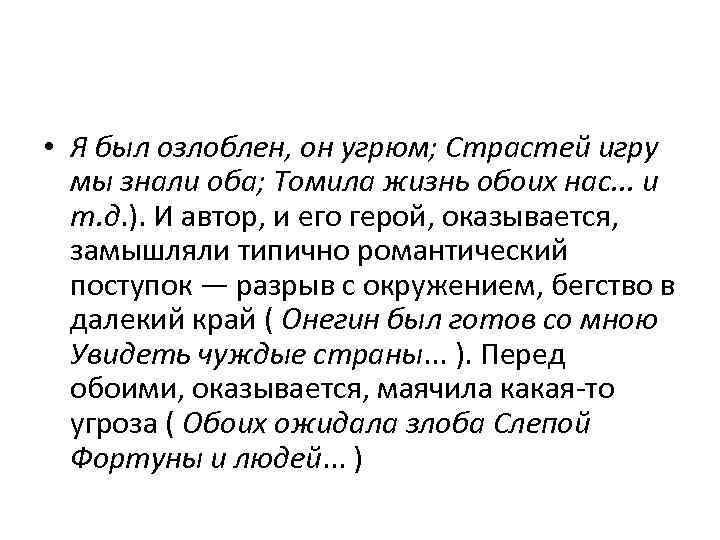 • Я был озлоблен, он угрюм; Страстей игру мы знали оба; Томила жизнь обоих нас… и т.д.). И автор, и его герой, оказывается, замышляли типично романтический поступок — разрыв с окружением, бегство в далекий край ( Онегин был готов со мною Увидеть чуждые страны... ). Перед обоими, оказывается, маячила какая-то угроза ( Обоих ожидала злоба Слепой Фортуны и людей... )